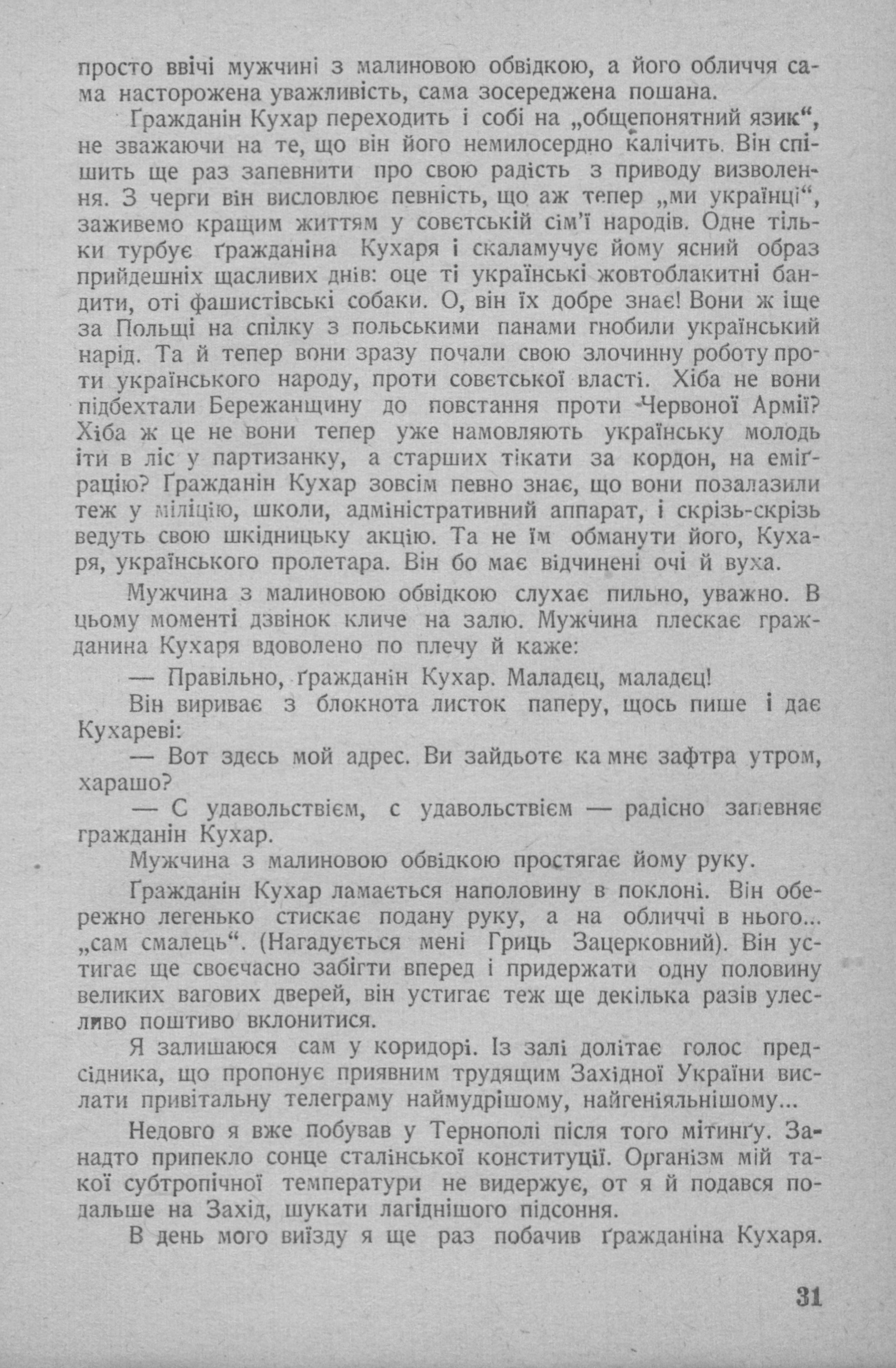 просто ввічі мужчині з малиновою обвідкою, а його обличчя сама насторожена уважливість, сама зосереджена пошана.

Ґражданін Кухар переходить і собі на „общепонятний язик“, не зважаючи на те, що він його немилосердно калічить. Він спішить ще раз запевнити про свою радість з приводу визволення. З черги він висловлює певність, що аж тепер „ми українці“, заживемо кращим життям у совєтській сім'ї народів. Одне тільки турбує ґражданіна Кухаря і скаламучує йому ясний образ прийдешніх щасливих днів: оце ті українські жовтоблакитні бандити, оті фашистівські собаки. О, він їх добре знає! Вони ж іще за Польщі на спілку з польськими панами гнобили український нарід. Та й тепер вони зразу почали свою злочинну роботу проти українського народу, проти совєтської власті. Хіба не вони підбехтали Бережанщину до повстання проти Червоної Армії? Хіба ж це не вони тепер уже намовляють українську молодь іти в ліс у партизанку, а старших тікати за кордон, на еміґрацію? Ґражданін Кухар зовсім певно знає, що вони позалазили теж у міліцію, школи, адміністративний аппарат, і скрізь-скрізь ведуть свою шкідницьку акцію. Та не їм обманути його, Кухаря, українського пролетара. Він бо має відчинені очі й вуха.

Мужчина з малиновою обвідкою слухає пильно, уважно. В цьому моменті дзвінок кличе на залю. Мужчина плескає гражданина Кухаря вдоволено по плечу й каже:

— Правільно, ґражданін Кухар. Маладєц, маладєц!

Він вириває з блокнота листок паперу, щось пише і дає Кухареві:

— Вот здєсь мой адрес. Ви зайдьотє ка мнє зафтра утром, харашо?

— С удавольствієм, с удавольствієм — радісно запевняє гражданін Кухар.

Мужчина з малиновою обвідкою простягає йому руку.

Ґражданін Кухар ламається наполовину в поклоні. Він обережно легенько стискає подану руку, а на обличчі в нього... „сам смалець“. (Нагадується мені Гриць Зацерковний). Він устигає ще своєчасно забігти вперед і придержати одну половину великих вагових дверей, він устигає теж ще декілька разів улесливо поштиво вклонитися.

Я залишаюся сам у коридорі. Із залі долітає голос предсідника, що пропонує приявним трудящим Західної України вислати привітальну телеграму наймудрішому, найгеніяльнішому...

Недовго я вже побував у Тернополі після того мітинґу. Занадто припекло сонце сталінської конституції. Організм мій такої субтропічної температури не видержує, от я й подався подальше на Захід, шукати лагіднішого підсоння.

В день мого виїзду я ще раз побачив ґражданіна Кухаря.

31